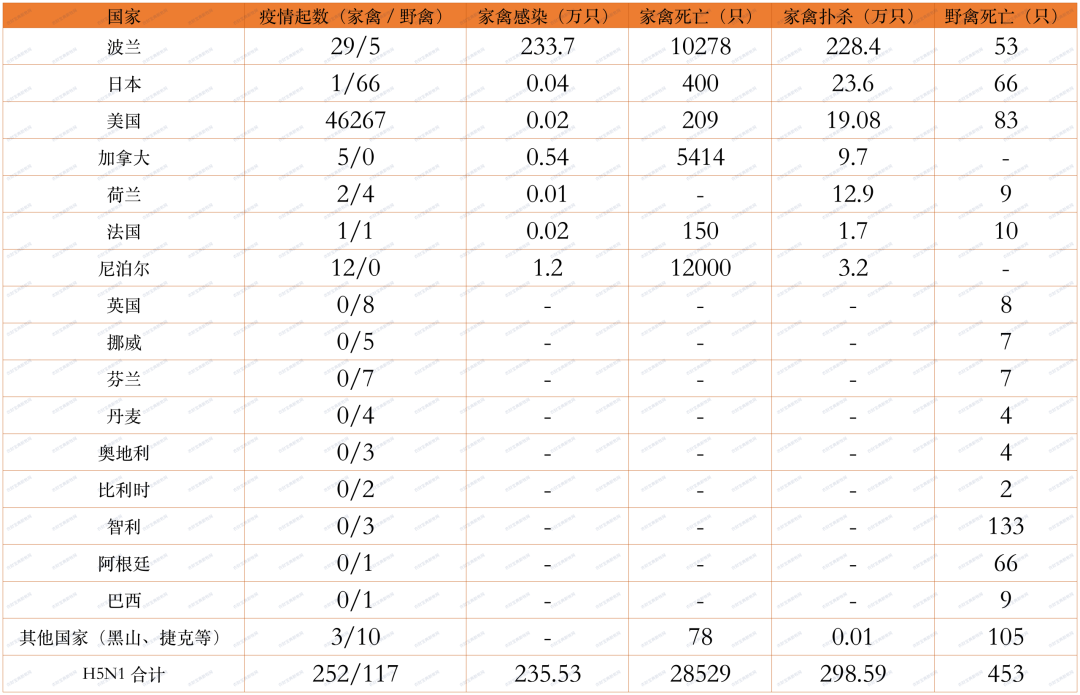 | 国家 | 疫情起数（家禽 / 野禽） | 家禽感染（万只） | 家禽死亡（只） | 家禽扑杀（万只） | 野禽死亡（只） |
|---|---|---|---|---|---|
| 波兰 | 29/5 | 233.7 | 10278 | 228.4 | 53 |
| 日本 | 1/66 | 0.04 | 400 | 23.6 | 66 |
| 美国 | 46267 | 0.02 | 209 | 19.08 | 83 |
| 加拿大 | 5/0 | 0.54 | 5414 | 9.7 | - |
| 荷兰 | 2/4 | 0.01 | - | 12.9 | 9 |
| 法国 | 1/1 | 0.02 | 150 | 1.7 | 10 |
| 尼泊尔 | 12/0 | 1.2 | 12000 | 3.2 | - |
| 英国 | 0/8 | - | - | - | 8 |
| 挪威 | 0/5 | - | - | - | 7 |
| 芬兰 | 0/7 | - | - | - | 7 |
| 丹麦 | 0/4 | - | - | - | 4 |
| 奥地利 | 0/3 | - | - | - | 4 |
| 比利时 | 0/2 | - | - | - | 2 |
| 智利 | 0/3 | - | - | - | 133 |
| 阿根廷 | 0/1 | - | - | - | 66 |
| 巴西 | 0/1 | - | - | - | 9 |
| 其他国家（黑山、捷克等） | 3/10 | - | 78 | 0.01 | 105 |
| H5N1 合计 | 252/117 | 235.53 | 28529 | 298.59 | 453 |